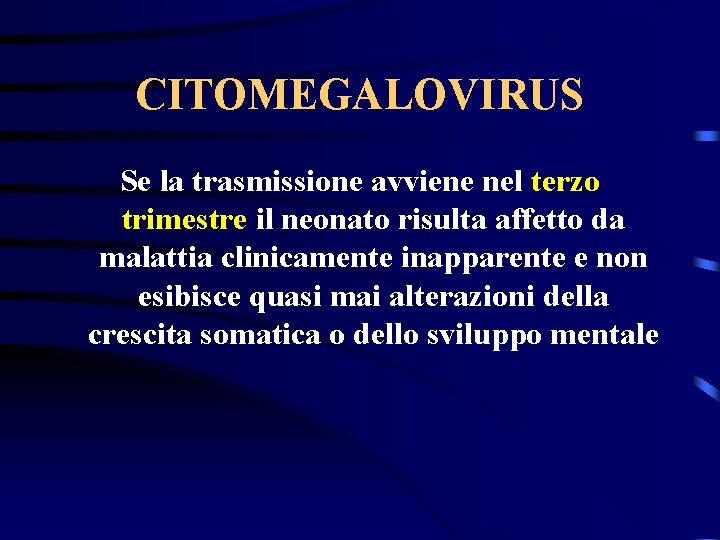 CITOMEGALOVIRUS

Se la trasmissione avviene nel terzo trimestre il neonato risulta affetto da malattia clinicamente inapparente e non esibisce quasi mai alterazioni della crescita somatica o dello sviluppo mentale